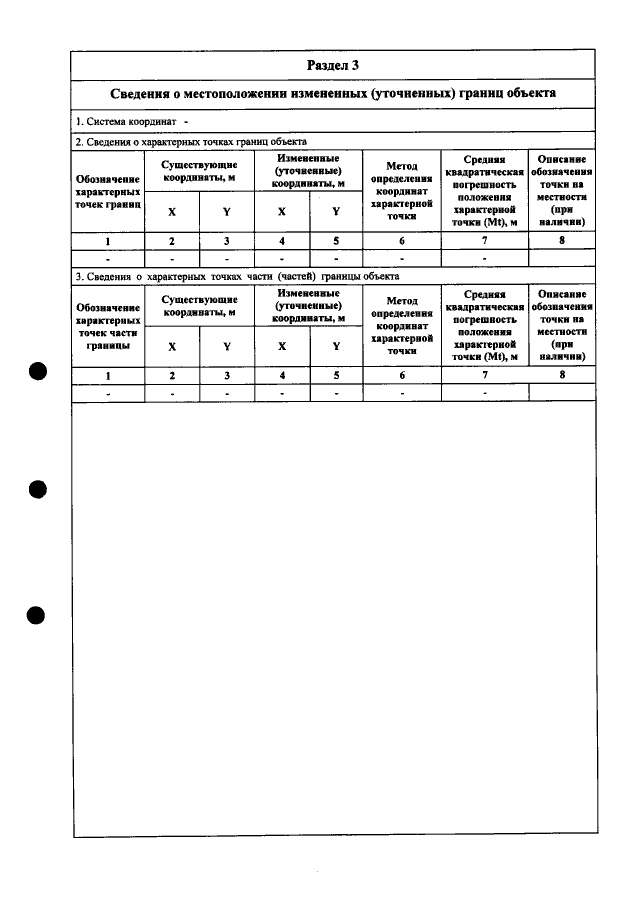 Раздел 3

Сведения о местоположении измененных (уточненных) границ объекта

1. Система координат -

2. Сведения о характерных точках границ объекта

| Обозначение характерных точек границ | Существующие координаты, м | | Измененные (уточненные) координаты, м | | Метод определения координат характерной точки | Средняя квадратическая погрешность положения характерной точки (Mt), м | Описание обозначения точки на местности (при наличии) |
|---|---|---|---|---|---|---|---|
| | X | Y | X | Y | | | |
| 1 | 2 | 3 | 4 | 5 | 6 | 7 | 8 |
| - | - | - | - | - | - | - | |

3. Сведения о характерных точках части (частей) границы объекта

| Обозначение характерных точек части границы | Существующие координаты, м | | Измененные (уточненные) координаты, м | | Метод определения координат характерной точки | Средняя квадратическая погрешность положения характерной точки (Mt), м | Описание обозначения точки на местности (при наличии) |
|---|---|---|---|---|---|---|---|
| | X | Y | X | Y | | | |
| 1 | 2 | 3 | 4 | 5 | 6 | 7 | 8 |
| - | - | - | - | - | - | - | |